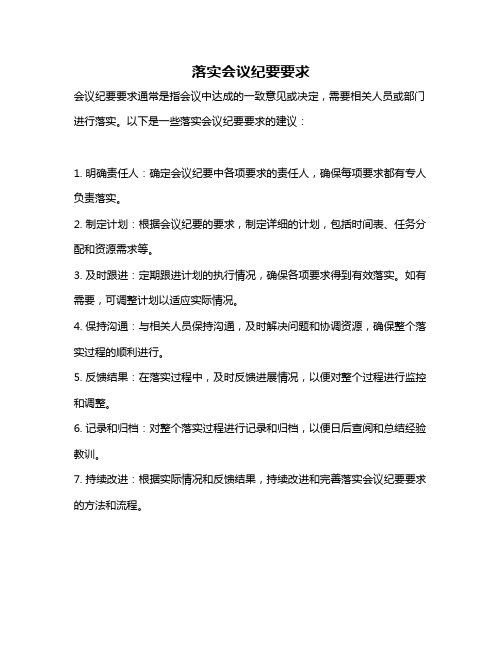 落实会议纪要要求

会议纪要要求通常是指会议中达成的一致意见或决定，需要相关人员或部门进行落实。以下是一些落实会议纪要要求的建议：

1. 明确责任人：确定会议纪要中各项要求的责任人，确保每项要求都有专人负责落实。

2. 制定计划：根据会议纪要的要求，制定详细的计划，包括时间表、任务分配和资源需求等。

3. 及时跟进：定期跟进计划的执行情况，确保各项要求得到有效落实。如有需要，可调整计划以适应实际情况。

4. 保持沟通：与相关人员保持沟通，及时解决问题和协调资源，确保整个落实过程的顺利进行。

5. 反馈结果：在落实过程中，及时反馈进展情况，以便对整个过程进行监控和调整。

6. 记录和归档：对整个落实过程进行记录和归档，以便日后查阅和总结经验教训。

7. 持续改进：根据实际情况和反馈结果，持续改进和完善落实会议纪要要求的方法和流程。